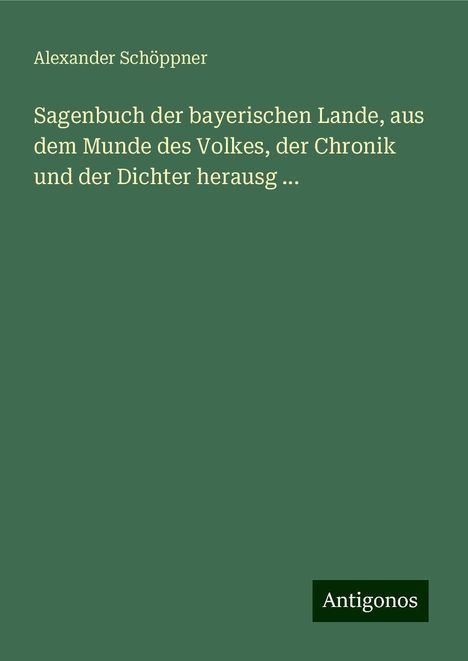 Alexander Schöppner

Sagenbuch der bayerischen Lande, aus dem Munde des Volkes, der Chronik und der Dichter herausg ...

Antigonos